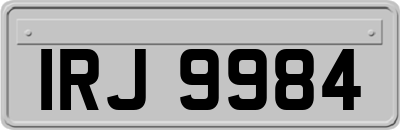 IRJ 9984